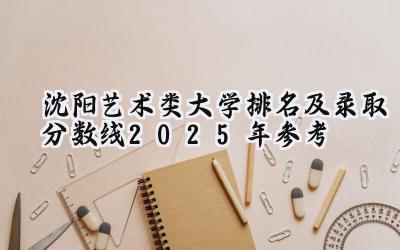 沈阳艺术类大学排名及录取分数线2025年参考